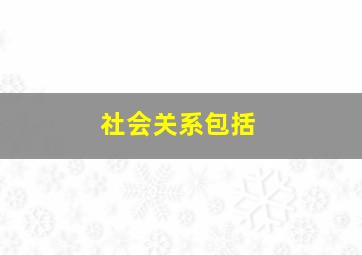 社会关系包括